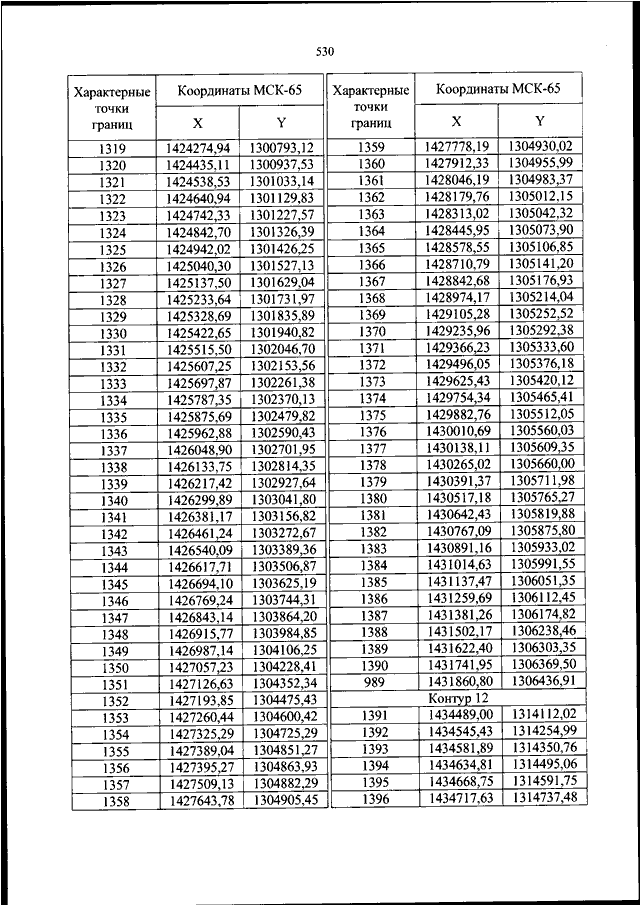 530

| Характерные точки границ | Координаты МСК-65 X | Координаты МСК-65 Y |
|---|---|---|
| 1319 | 1424274,94 | 1300793,12 |
| 1320 | 1424435,11 | 1300937,53 |
| 1321 | 1424538,53 | 1301033,14 |
| 1322 | 1424640,94 | 1301129,83 |
| 1323 | 1424742,33 | 1301227,57 |
| 1324 | 1424842,70 | 1301326,39 |
| 1325 | 1424942,02 | 1301426,25 |
| 1326 | 1425040,30 | 1301527,13 |
| 1327 | 1425137,50 | 1301629,04 |
| 1328 | 1425233,64 | 1301731,97 |
| 1329 | 1425328,69 | 1301835,89 |
| 1330 | 1425422,65 | 1301940,82 |
| 1331 | 1425515,50 | 1302046,70 |
| 1332 | 1425607,25 | 1302153,56 |
| 1333 | 1425697,87 | 1302261,38 |
| 1334 | 1425787,35 | 1302370,13 |
| 1335 | 1425875,69 | 1302479,82 |
| 1336 | 1425962,88 | 1302590,43 |
| 1337 | 1426048,90 | 1302701,95 |
| 1338 | 1426133,75 | 1302814,35 |
| 1339 | 1426217,42 | 1302927,64 |
| 1340 | 1426299,89 | 1303041,80 |
| 1341 | 1426381,17 | 1303156,82 |
| 1342 | 1426461,24 | 1303272,67 |
| 1343 | 1426540,09 | 1303389,36 |
| 1344 | 1426617,71 | 1303506,87 |
| 1345 | 1426694,10 | 1303625,19 |
| 1346 | 1426769,24 | 1303744,31 |
| 1347 | 1426843,14 | 1303864,20 |
| 1348 | 1426915,77 | 1303984,85 |
| 1349 | 1426987,14 | 1304106,25 |
| 1350 | 1427057,23 | 1304228,41 |
| 1351 | 1427126,63 | 1304352,34 |
| 1352 | 1427193,85 | 1304475,43 |
| 1353 | 1427260,44 | 1304600,42 |
| 1354 | 1427325,29 | 1304725,29 |
| 1355 | 1427389,04 | 1304851,27 |
| 1356 | 1427395,27 | 1304863,93 |
| 1357 | 1427509,13 | 1304882,29 |
| 1358 | 1427643,78 | 1304905,45 |

| Характерные точки границ | Координаты МСК-65 X | Координаты МСК-65 Y |
|---|---|---|
| 1359 | 1427778,19 | 1304930,02 |
| 1360 | 1427912,33 | 1304955,99 |
| 1361 | 1428046,19 | 1304983,37 |
| 1362 | 1428179,76 | 1305012,15 |
| 1363 | 1428313,02 | 1305042,32 |
| 1364 | 1428445,95 | 1305073,90 |
| 1365 | 1428578,55 | 1305106,85 |
| 1366 | 1428710,79 | 1305141,20 |
| 1367 | 1428842,68 | 1305176,93 |
| 1368 | 1428974,17 | 1305214,04 |
| 1369 | 1429105,28 | 1305252,52 |
| 1370 | 1429235,96 | 1305292,38 |
| 1371 | 1429366,23 | 1305333,60 |
| 1372 | 1429496,05 | 1305376,18 |
| 1373 | 1429625,43 | 1305420,12 |
| 1374 | 1429754,34 | 1305465,41 |
| 1375 | 1429882,76 | 1305512,05 |
| 1376 | 1430010,69 | 1305560,03 |
| 1377 | 1430138,11 | 1305609,35 |
| 1378 | 1430265,02 | 1305660,00 |
| 1379 | 1430391,37 | 1305711,98 |
| 1380 | 1430517,18 | 1305765,27 |
| 1381 | 1430642,43 | 1305819,88 |
| 1382 | 1430767,09 | 1305875,80 |
| 1383 | 1430891,16 | 1305933,02 |
| 1384 | 1431014,63 | 1305991,55 |
| 1385 | 1431137,47 | 1306051,35 |
| 1386 | 1431259,69 | 1306112,45 |
| 1387 | 1431381,26 | 1306174,82 |
| 1388 | 1431502,17 | 1306238,46 |
| 1389 | 1431622,40 | 1306303,35 |
| 1390 | 1431741,95 | 1306369,50 |
| 989 | 1431860,80 | 1306436,91 |
| Контур 12 | | |
| 1391 | 1434489,00 | 1314112,02 |
| 1392 | 1434545,43 | 1314254,99 |
| 1393 | 1434581,89 | 1314350,76 |
| 1394 | 1434634,81 | 1314495,06 |
| 1395 | 1434668,75 | 1314591,75 |
| 1396 | 1434717,63 | 1314737,48 |